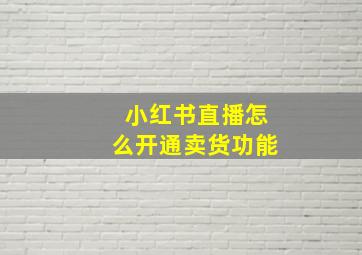 小红书直播怎么开通卖货功能